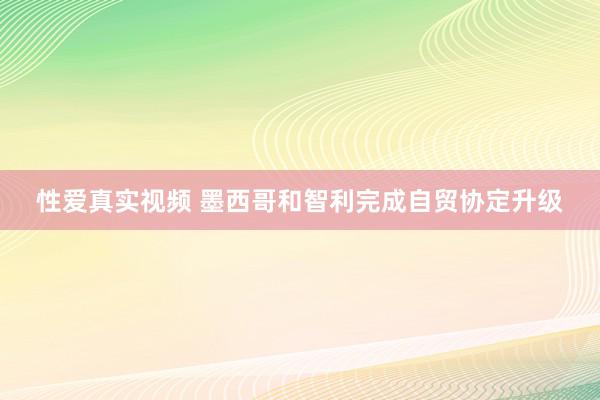 性爱真实视频 墨西哥和智利完成自贸协定升级